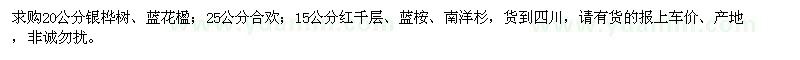 求购20公分银桦树、蓝花楹；25公分合欢；15公分红千层、蓝桉、南洋杉，货到四川，请有货的报上车价、产地，非诚勿扰。